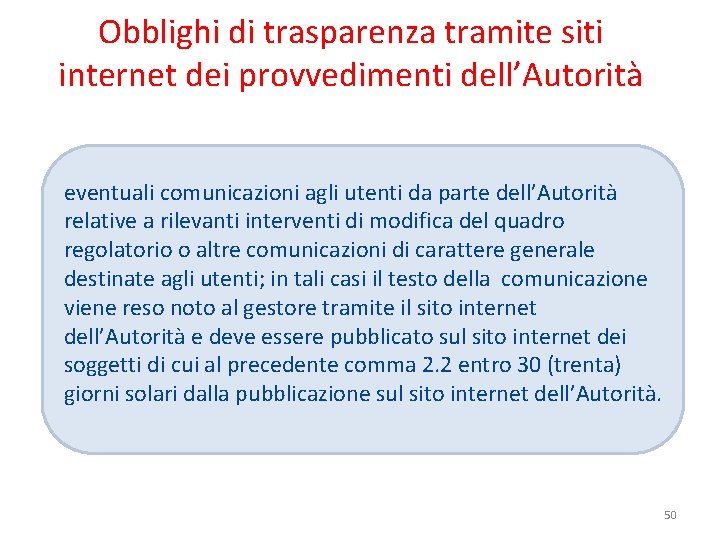 Obblighi di trasparenza tramite siti internet dei provvedimenti dell’Autorità

eventuali comunicazioni agli utenti da parte dell’Autorità relative a rilevanti interventi di modifica del quadro regolatorio o altre comunicazioni di carattere generale destinate agli utenti; in tali casi il testo della comunicazione viene reso noto al gestore tramite il sito internet dell’Autorità e deve essere pubblicato sul sito internet dei soggetti di cui al precedente comma 2.2 entro 30 (trenta) giorni solari dalla pubblicazione sul sito internet dell’Autorità.

50